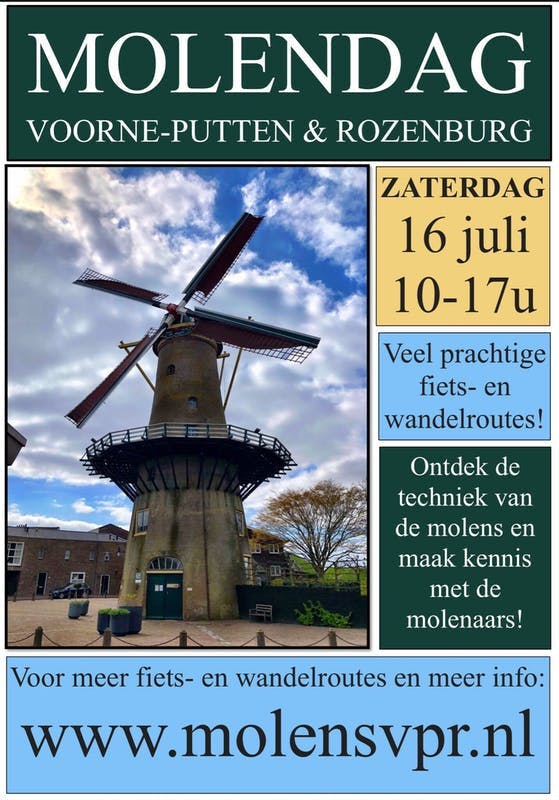 MOLENDAG
VOORNE-PUTTEN & ROZENBURG

ZATERDAG
16 juli
10-17u

Veel prachtige fiets- en wandelroutes!

Ontdek de techniek van de molens en maak kennis met de molenaars!

Voor meer fiets- en wandelroutes en meer info:
www.molensvpr.nl